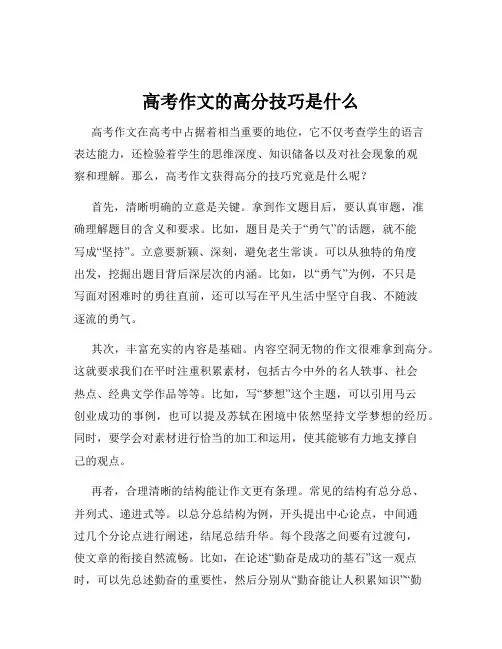 高考作文的高分技巧是什么

高考作文在高考中占据着相当重要的地位，它不仅考查学生的语言表达能力，还检验着学生的思维深度、知识储备以及对社会现象的观察和理解。那么，高考作文获得高分的技巧究竟是什么呢？

首先，清晰明确的立意是关键。拿到作文题目后，要认真审题，准确理解题目的含义和要求。比如，题目是关于“勇气”的话题，就不能写成“坚持”。立意要新颖、深刻，避免老生常谈。可以从独特的角度出发，挖掘出题目背后深层次的内涵。比如，以“勇气”为例，不只是写面对困难时的勇往直前，还可以写在平凡生活中坚守自我、不随波逐流的勇气。

其次，丰富充实的内容是基础。内容空洞无物的作文很难拿到高分。这就要求我们在平时注重积累素材，包括古今中外的名人轶事、社会热点、经典文学作品等等。比如，写“梦想”这个主题，可以引用马云创业成功的事例，也可以提及苏轼在困境中依然坚持文学梦想的经历。同时，要学会对素材进行恰当的加工和运用，使其能够有力地支撑自己的观点。

再者，合理清晰的结构能让作文更有条理。常见的结构有总分总、并列式、递进式等。以总分总结构为例，开头提出中心论点，中间通过几个分论点进行阐述，结尾总结升华。每个段落之间要有过渡句，使文章的衔接自然流畅。比如，在论述“勤奋是成功的基石”这一观点时，可以先总述勤奋的重要性，然后分别从“勤奋能让人积累知识”“勤